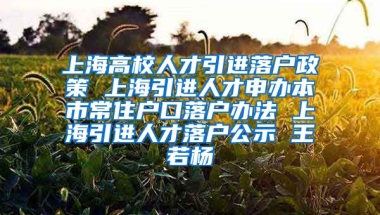 上海高校人才引进落户政策 上海引进人才申办本市常住户口落户办法 上海引进人才落户公示 王若杨